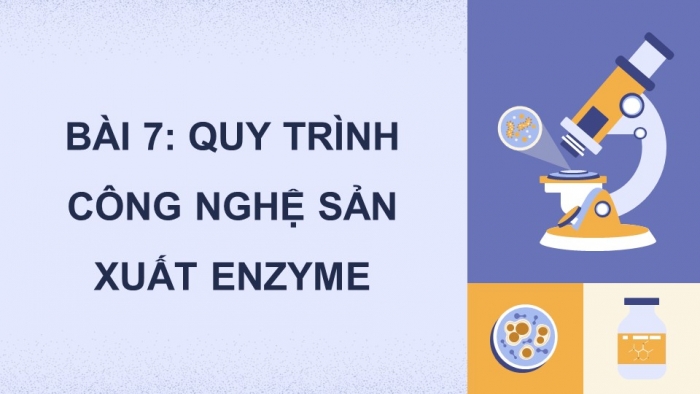 BÀI 7: QUY TRÌNH CÔNG NGHỆ SẢN XUẤT ENZYME